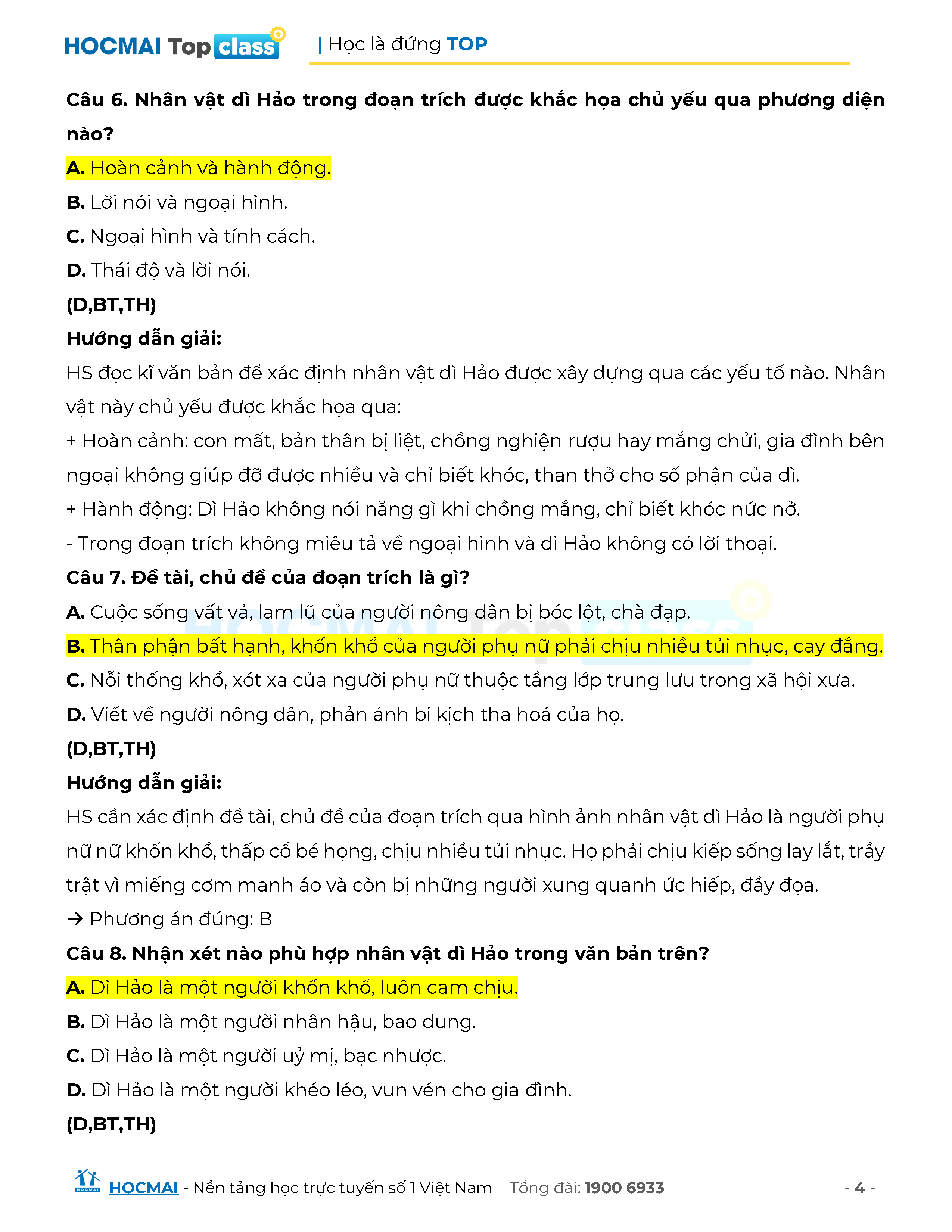 HOCMAI Top class | Học là đứng TOP

Câu 6. Nhân vật dì Hảo trong đoạn trích được khắc họa chủ yếu qua phương diện nào?

A. Hoàn cảnh và hành động.

B. Lời nói và ngoại hình.

C. Ngoại hình và tính cách.

D. Thái độ và lời nói.

(D,BT,TH)

Hướng dẫn giải:

HS đọc kĩ văn bản để xác định nhân vật dì Hảo được xây dựng qua các yếu tố nào. Nhân vật này chủ yếu được khắc họa qua:

+ Hoàn cảnh: con mất, bản thân bị liệt, chồng nghiện rượu hay mắng chửi, gia đình bên ngoại không giúp đỡ được nhiều và chỉ biết khóc, than thở cho số phận của dì.

+ Hành động: Dì Hảo không nói năng gì khi chồng mắng, chỉ biết khóc nức nở.

- Trong đoạn trích không miêu tả về ngoại hình và dì Hảo không có lời thoại.

Câu 7. Đề tài, chủ đề của đoạn trích là gì?

A. Cuộc sống vất vả, lam lũ của người nông dân bị bóc lột, chà đạp.

B. Thân phận bất hạnh, khốn khổ của người phụ nữ phải chịu nhiều tủi nhục, cay đắng.

C. Nỗi thống khổ, xót xa của người phụ nữ thuộc tầng lớp trung lưu trong xã hội xưa.

D. Viết về người nông dân, phản ánh bi kịch tha hoá của họ.

(D,BT,TH)

Hướng dẫn giải:

HS cần xác định đề tài, chủ đề của đoạn trích qua hình ảnh nhân vật dì Hảo là người phụ nữ nữ khốn khổ, thấp cổ bé họng, chịu nhiều tủi nhục. Họ phải chịu kiếp sống lay lắt, trầy trật vì miếng cơm manh áo và còn bị những người xung quanh ức hiếp, đầy đọa.

→ Phương án đúng: B

Câu 8. Nhận xét nào phù hợp nhân vật dì Hảo trong văn bản trên?

A. Dì Hảo là một người khốn khổ, luôn cam chịu.

B. Dì Hảo là một người nhân hậu, bao dung.

C. Dì Hảo là một người uỷ mị, bạc nhược.

D. Dì Hảo là một người khéo léo, vun vén cho gia đình.

(D,BT,TH)

HOCMAI - Nền tảng học trực tuyến số 1 Việt Nam Tổng đài: 1900 6933 - 4 -